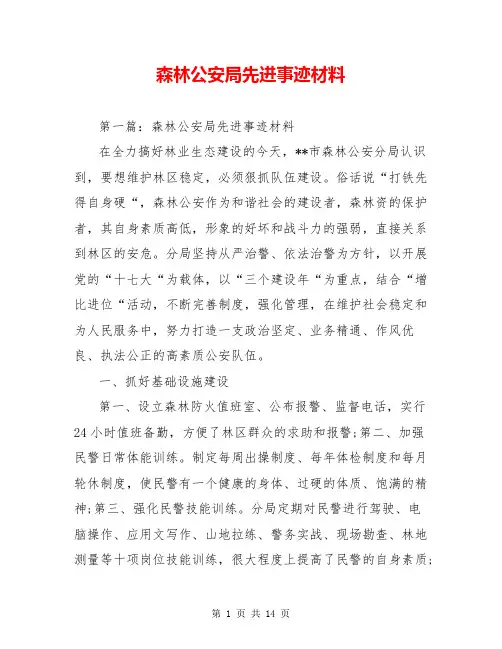 森林公安局先进事迹材料

第一篇：森林公安局先进事迹材料

在全力搞好林业生态建设的今天，**市森林公安分局认识到，要想维护林区稳定，必须狠抓队伍建设。俗话说“打铁先得自身硬“，森林公安作为和谐社会的建设者，森林资的保护者，其自身素质高低，形象的好坏和战斗力的强弱，直接关系到林区的安危。分局坚持从严治警、依法治警为方针，以开展党的“十七大“为载体，以“三个建设年“为重点，结合“增比进位“活动，不断完善制度，强化管理，在维护社会稳定和为人民服务中，努力打造一支政治坚定、业务精通、作风优良、执法公正的高素质公安队伍。

一、抓好基础设施建设

第一、设立森林防火值班室、公布报警、监督电话，实行24小时值班备勤，方便了林区群众的求助和报警;第二、加强民警日常体能训练。制定每周出操制度、每年体检制度和每月轮休制度，使民警有一个健康的身体、过硬的体质、饱满的精神;第三、强化民警技能训练。分局定期对民警进行驾驶、电脑操作、应用文写作、山地拉练、警务实战、现场勘查、林地测量等十项岗位技能训练，很大程度上提高了民警的自身素质;

第 1 页 共 14 页